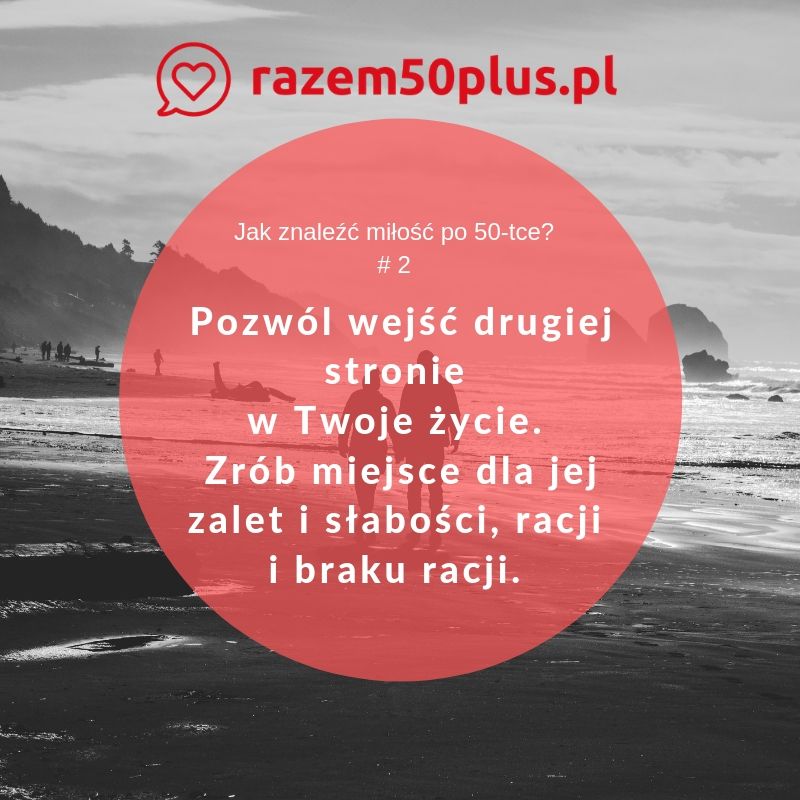 razem50plus.pl

Jak znaleźć miłość po 50-tce?
# 2

Pozwól wejść drugiej stronie
w Twoje życie.
Zrób miejsce dla jej zalet i słabości, racji i braku racji.